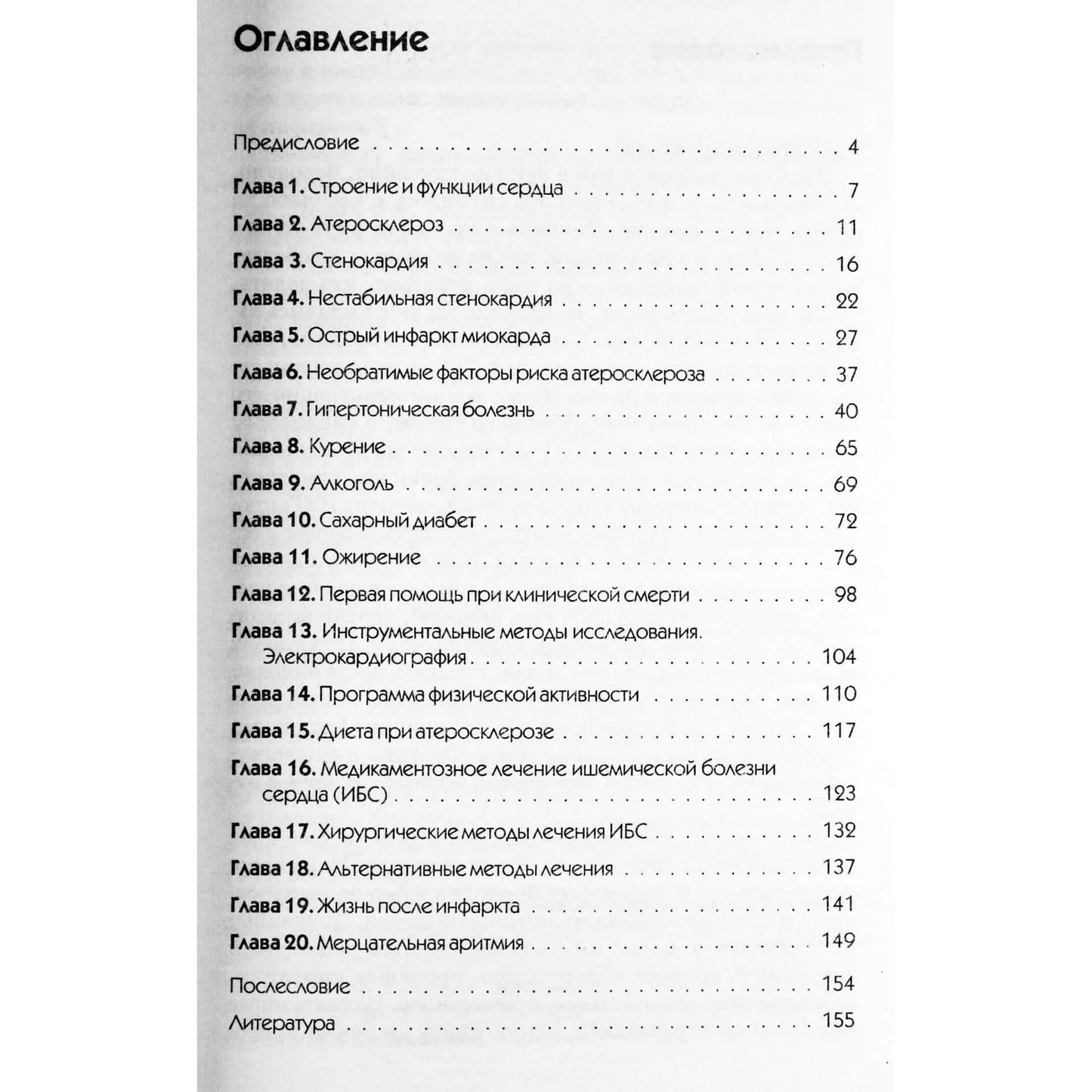 Оглавление

Предисловие 4

Глава 1. Строение и функции сердца 7

Глава 2. Атеросклероз 11

Глава 3. Стенокардия 16

Глава 4. Нестабильная стенокардия 22

Глава 5. Острый инфаркт миокарда 27

Глава 6. Необратимые факторы риска атеросклероза 37

Глава 7. Гипертоническая болезнь 40

Глава 8. Курение 65

Глава 9. Алкоголь 69

Глава 10. Сахарный диабет 72

Глава 11. Ожирение 76

Глава 12. Первая помощь при клинической смерти 98

Глава 13. Инструментальные методы исследования. Электрокардиография 104

Глава 14. Программа физической активности 110

Глава 15. Диета при атеросклерозе 117

Глава 16. Медикаментозное лечение ишемической болезни сердца (ИБС) 123

Глава 17. Хирургические методы лечения ИБС 132

Глава 18. Альтернативные методы лечения 137

Глава 19. Жизнь после инфаркта 141

Глава 20. Мерцательная аритмия 149

Послесловие 154

Литература 155